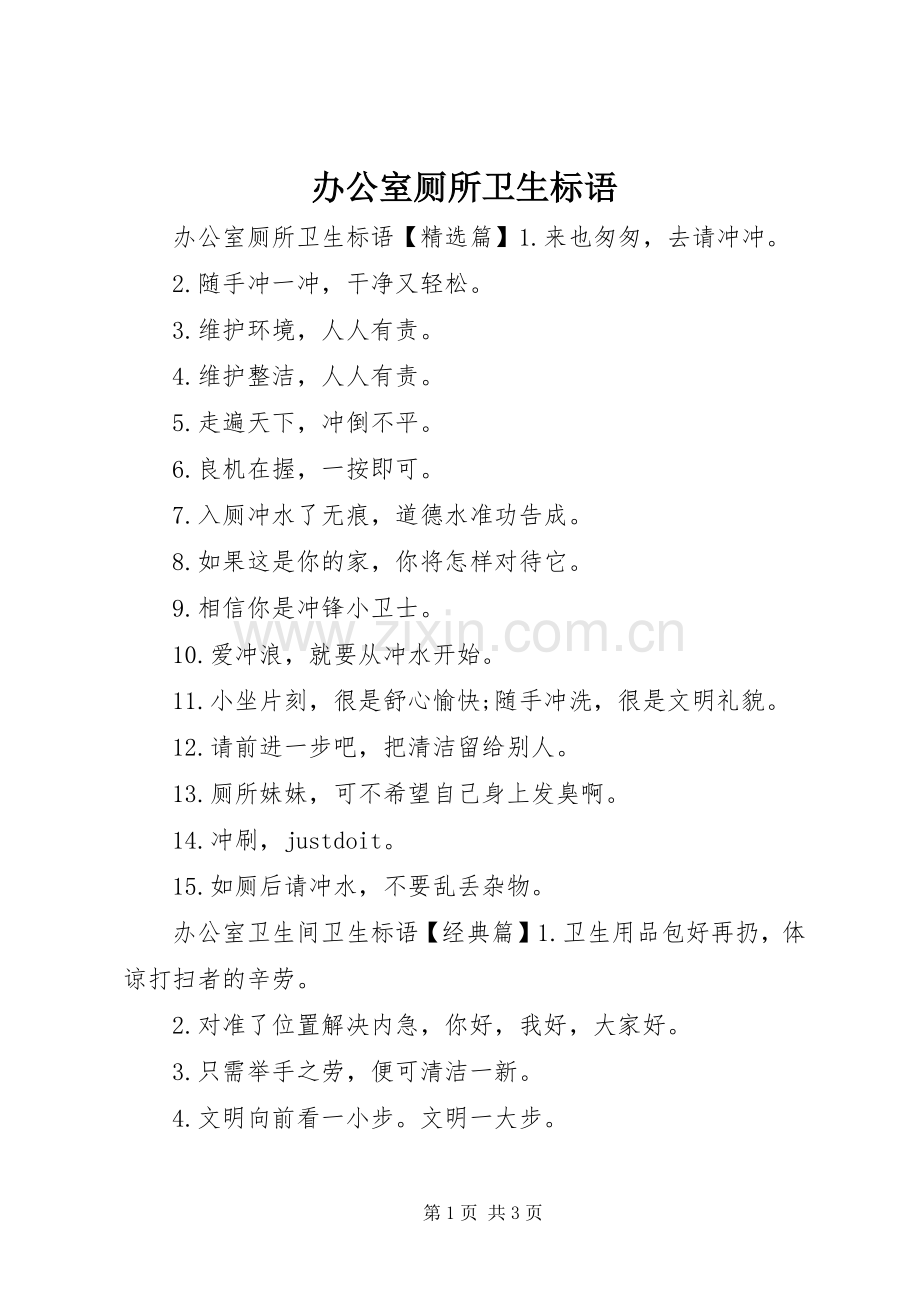 办公室厕所卫生标语

办公室厕所卫生标语【精选篇】1.来也匆匆，去请冲冲。

2.随手冲一冲，干净又轻松。

3.维护环境，人人有责。

4.维护整洁，人人有责。

5.走遍天下，冲倒不平。

6.良机在握，一按即可。

7.入厕冲水了无痕，道德水准功告成。

8.如果这是你的家，你将怎样对待它。

9.相信你是冲锋小卫士。

10.爱冲浪，就要从冲水开始。

11.小坐片刻，很是舒心愉快;随手冲洗，很是文明礼貌。

12.请前进一步吧，把清洁留给别人。

13.厕所妹妹，可不希望自己身上发臭啊。

14.冲刷，justdoit。

15.如厕后请冲水，不要乱丢杂物。

办公室卫生间卫生标语【经典篇】1.卫生用品包好再扔，体谅打扫者的辛劳。

2.对准了位置解决内急，你好，我好，大家好。

3.只需举手之劳，便可清洁一新。

4.文明向前看一小步。文明一大步。

第1页 共3页

www.zixin.com.cn